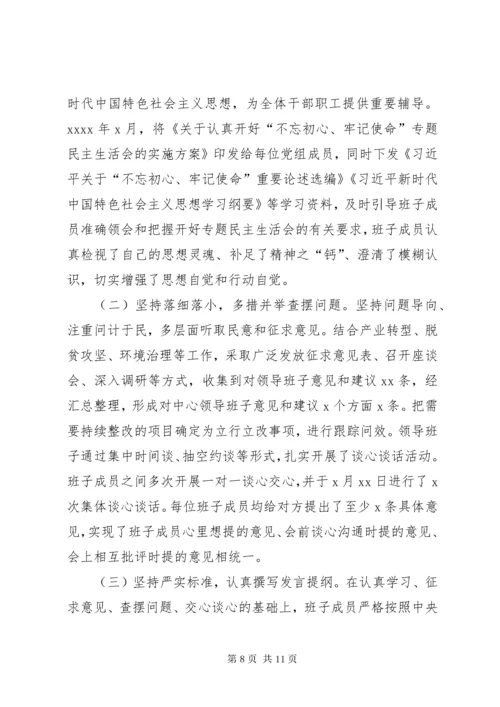 时代中国特色社会主义思想，为全体干部职工提供重要辅导。xxxx 年 x 月，将《关于认真开好“不忘初心、牢记使命”专题民主生活会的实施方案》印发给每位党组成员，同时下发《习近平关于“不忘初心、牢记使命”重要论述选编》《习近平新时代中国特色社会主义思想学习纲要》等学习资料，及时引导班子成员准确领会和把握开好专题民主生活会的有关要求，班子成员认真检视了自己的思想灵魂、补足了精神之“钙”、澄清了模糊认识，切实增强了思想自觉和行动自觉。

（二）坚持落细落小，多措并举查摆问题。坚持问题导向、注重问计于民，多层面听取民意和征求意见。结合产业转型、脱贫攻坚、环境治理等工作，采取广泛发放征求意见表、召开座谈会、深入调研等方式，收集到对领导班子意见和建议 xx 条，经汇总整理，形成对中心领导班子意见和建议 x 个方面 x 条。把需要持续整改的项目确定为立行立改事项，进行跟踪问效。领导班子通过集中时间谈、抽空约谈等形式，扎实开展了谈心谈话活动。班子成员之间多次开展一对一谈心交心，并于 x 月 xx 日进行了 x 次集体谈心谈话。每位班子成员均给对方提出了至少 x 条具体意见，实现了班子成员心里想提的意见、会前谈心沟通时提的意见、会上相互批评时提的意见相统一。

（三）坚持严实标准，认真撰写发言提纲。在认真学习、征求意见、查摆问题、交心谈心的基础上，班子成员严格按照中央

第 8 页 共 11 页